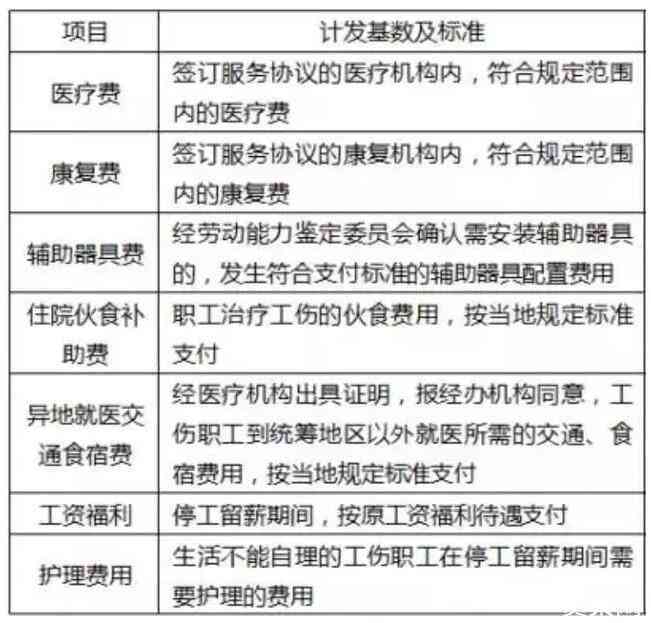 | 项目 | 计发基数及标准 |
|---|---|
| 医疗费 | 签订服务协议的医疗机构内，符合规定范围内的医疗费 |
| 康复费 | 签订服务协议的康复机构内，符合规定范围内的康复费 |
| 辅助器具费 | 经劳动能力鉴定委员会确认需安装辅助器具的，发生符合支付标准的辅助器具配置费用 |
| 住院伙食补助费 | 职工治疗工伤的伙食费用，按当地规定标准支付 |
| 异地就医交通食宿费 | 经医疗机构出具证明，报经办机构同意，工伤职工到统筹地区以外就医所需的交通、食宿费用，按当地规定标准支付 |
| 工资福利 | 停工留薪期间，按原工资福利待遇支付 |
| 护理费用 | 生活不能自理的工伤职工在停工留薪期间需要护理的费用 |